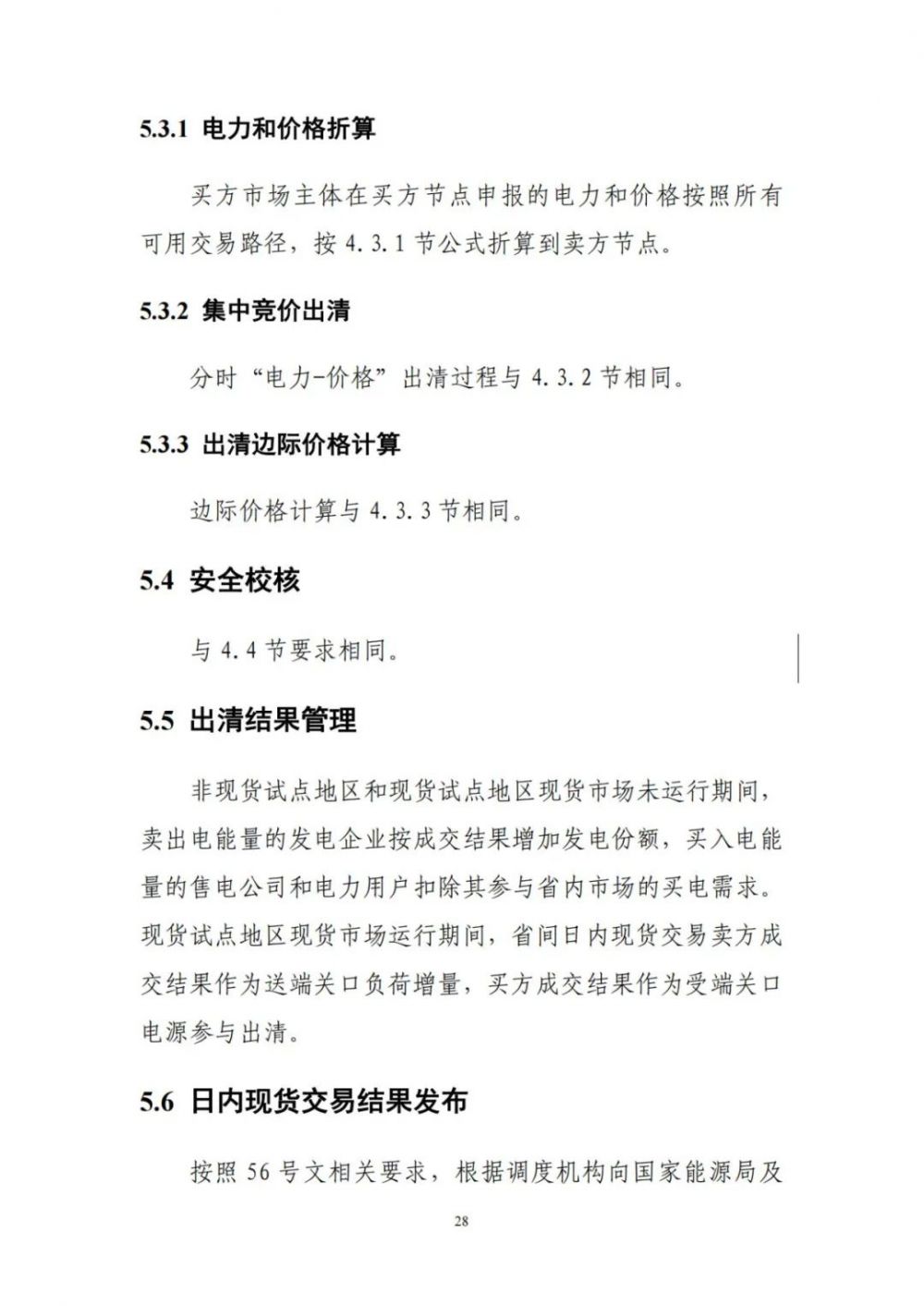 5.3.1 电力和价格折算

买方市场主体在买方节点申报的电力和价格按照所有可用交易路径，按 4.3.1 节公式折算到卖方节点。

5.3.2 集中竞价出清

分时“电力-价格”出清过程与 4.3.2 节相同。

5.3.3 出清边际价格计算

边际价格计算与 4.3.3 节相同。

5.4 安全校核

与 4.4 节要求相同。

5.5 出清结果管理

非现货试点地区和现货试点地区现货市场未运行期间，卖出电能量的发电企业按成交结果增加发电份额，买入电能量的售电公司和电力用户扣除其参与省内市场的买电需求。现货试点地区现货市场运行期间，省间日内现货交易卖方成交结果作为送端关口负荷增量，买方成交结果作为受端关口电源参与出清。

5.6 日内现货交易结果发布

按照 56 号文相关要求，根据调度机构向国家能源局及

28